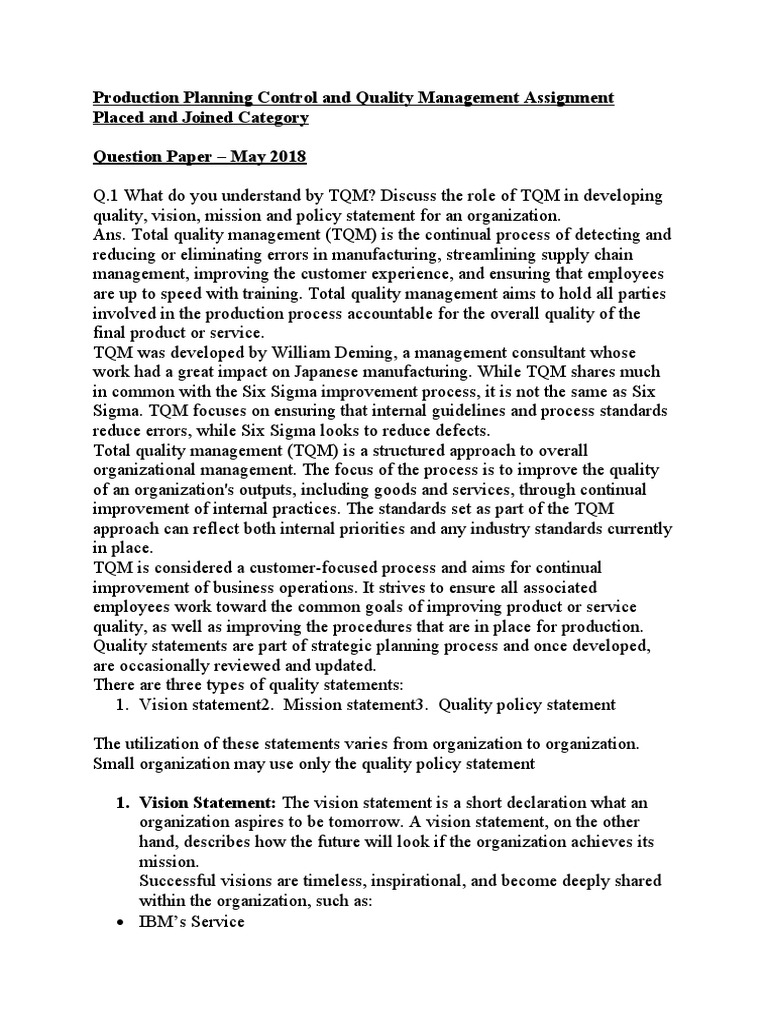 Production Planning Control and Quality Management Assignment
Placed and Joined Category

Question Paper – May 2018

Q.1 What do you understand by TQM? Discuss the role of TQM in developing quality, vision, mission and policy statement for an organization.
Ans. Total quality management (TQM) is the continual process of detecting and reducing or eliminating errors in manufacturing, streamlining supply chain management, improving the customer experience, and ensuring that employees are up to speed with training. Total quality management aims to hold all parties involved in the production process accountable for the overall quality of the final product or service.
TQM was developed by William Deming, a management consultant whose work had a great impact on Japanese manufacturing. While TQM shares much in common with the Six Sigma improvement process, it is not the same as Six Sigma. TQM focuses on ensuring that internal guidelines and process standards reduce errors, while Six Sigma looks to reduce defects.
Total quality management (TQM) is a structured approach to overall organizational management. The focus of the process is to improve the quality of an organization's outputs, including goods and services, through continual improvement of internal practices. The standards set as part of the TQM approach can reflect both internal priorities and any industry standards currently in place.
TQM is considered a customer-focused process and aims for continual improvement of business operations. It strives to ensure all associated employees work toward the common goals of improving product or service quality, as well as improving the procedures that are in place for production.
Quality statements are part of strategic planning process and once developed, are occasionally reviewed and updated.
There are three types of quality statements:
1. Vision statement2. Mission statement3. Quality policy statement

The utilization of these statements varies from organization to organization. Small organization may use only the quality policy statement

1. Vision Statement: The vision statement is a short declaration what an organization aspires to be tomorrow. A vision statement, on the other hand, describes how the future will look if the organization achieves its mission.
Successful visions are timeless, inspirational, and become deeply shared within the organization, such as:
• IBM's Service